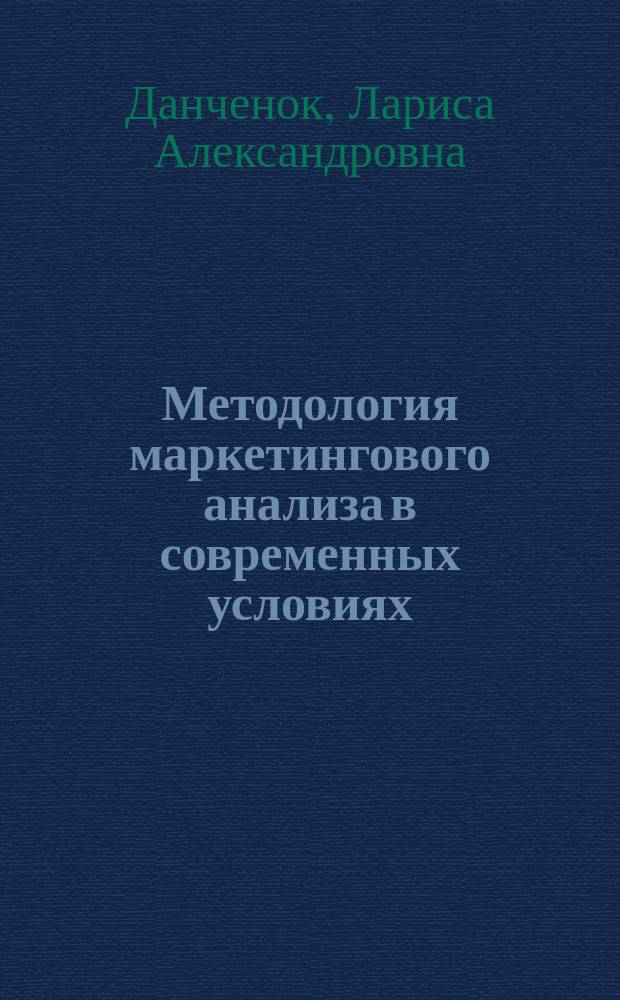 Данченок, Лариса Александровна

Методология маркетингового анализа в современных условиях